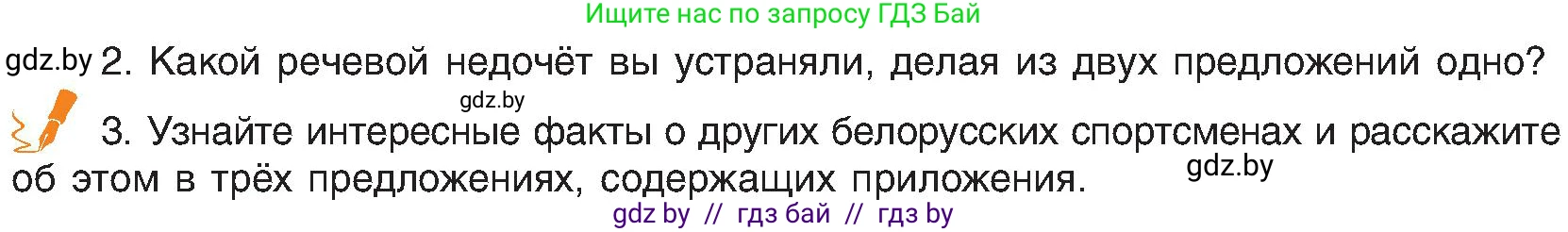 Ищите нас по запросу ГДЗ Бай

gdz.by 2. Какой речевой недочёт вы устраняли, делая из двух предложений одно?

gdz.by

3. Узнайте интересные факты о других белорусских спортсменах и расскажите об этом в трёх предложениях, содержащих приложения. gdz.by

gdz by // гдз бай // гдз by